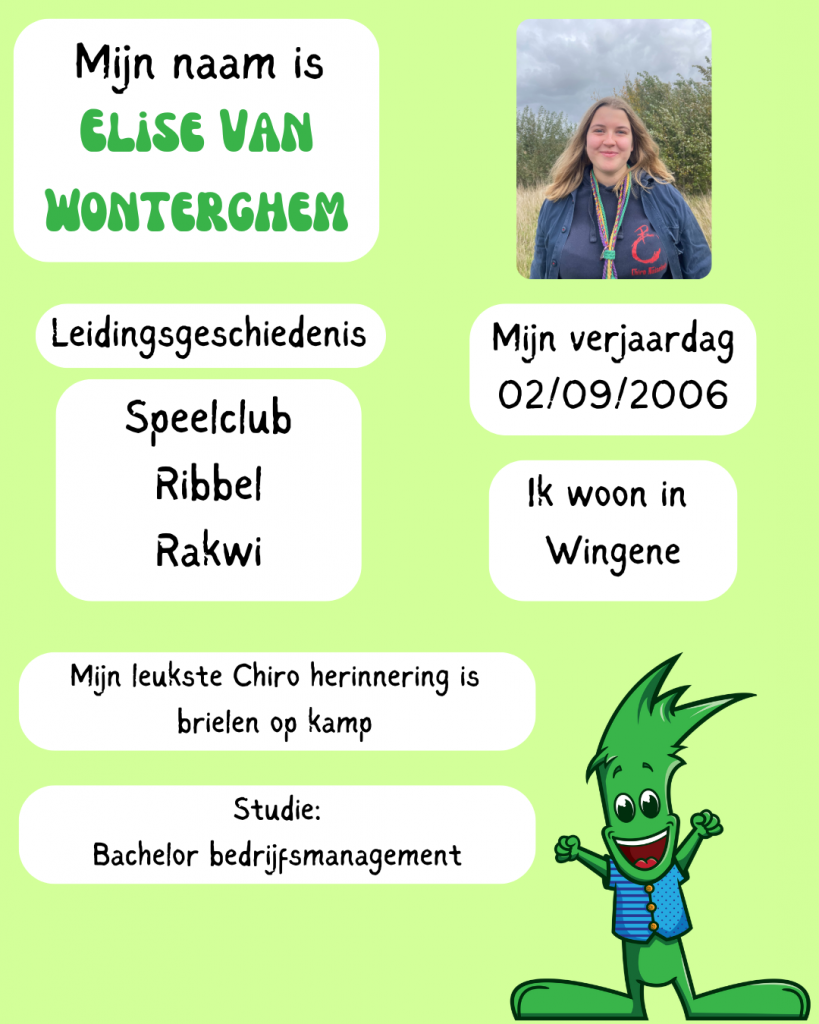 Mijn naam is
ELISE VAN WONTERGHEM

Leidingsgeschiedenis

Speelclub
Ribbel
Rakwi

Mijn verjaardag
02/09/2006

Ik woon in Wingene

Mijn leukste Chiro herinnering is brielen op kamp

Studie:
Bachelor bedrijfsmanagement